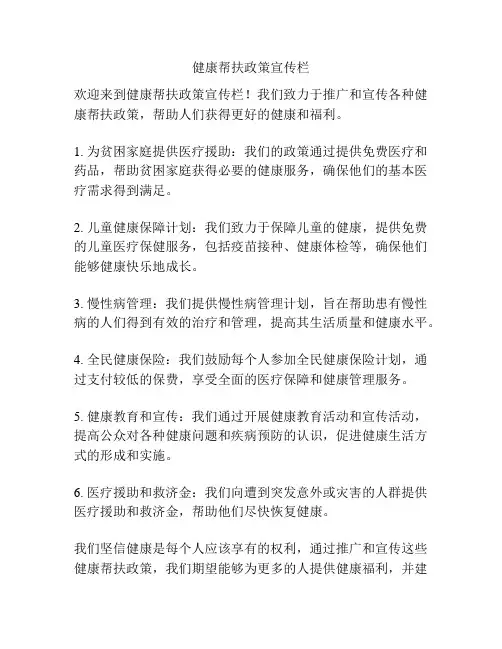 健康帮扶政策宣传栏

欢迎来到健康帮扶政策宣传栏！我们致力于推广和宣传各种健康帮扶政策，帮助人们获得更好的健康和福利。

1. 为贫困家庭提供医疗援助：我们的政策通过提供免费医疗和药品，帮助贫困家庭获得必要的健康服务，确保他们的基本医疗需求得到满足。

2. 儿童健康保障计划：我们致力于保障儿童的健康，提供免费的儿童医疗保健服务，包括疫苗接种、健康体检等，确保他们能够健康快乐地成长。

3. 慢性病管理：我们提供慢性病管理计划，旨在帮助患有慢性病的人们得到有效的治疗和管理，提高其生活质量和健康水平。

4. 全民健康保险：我们鼓励每个人参加全民健康保险计划，通过支付较低的保费，享受全面的医疗保障和健康管理服务。

5. 健康教育和宣传：我们通过开展健康教育活动和宣传活动，提高公众对各种健康问题和疾病预防的认识，促进健康生活方式的形成和实施。

6. 医疗援助和救济金：我们向遭到突发意外或灾害的人群提供医疗援助和救济金，帮助他们尽快恢复健康。

我们坚信健康是每个人应该享有的权利，通过推广和宣传这些健康帮扶政策，我们期望能够为更多的人提供健康福利，并建